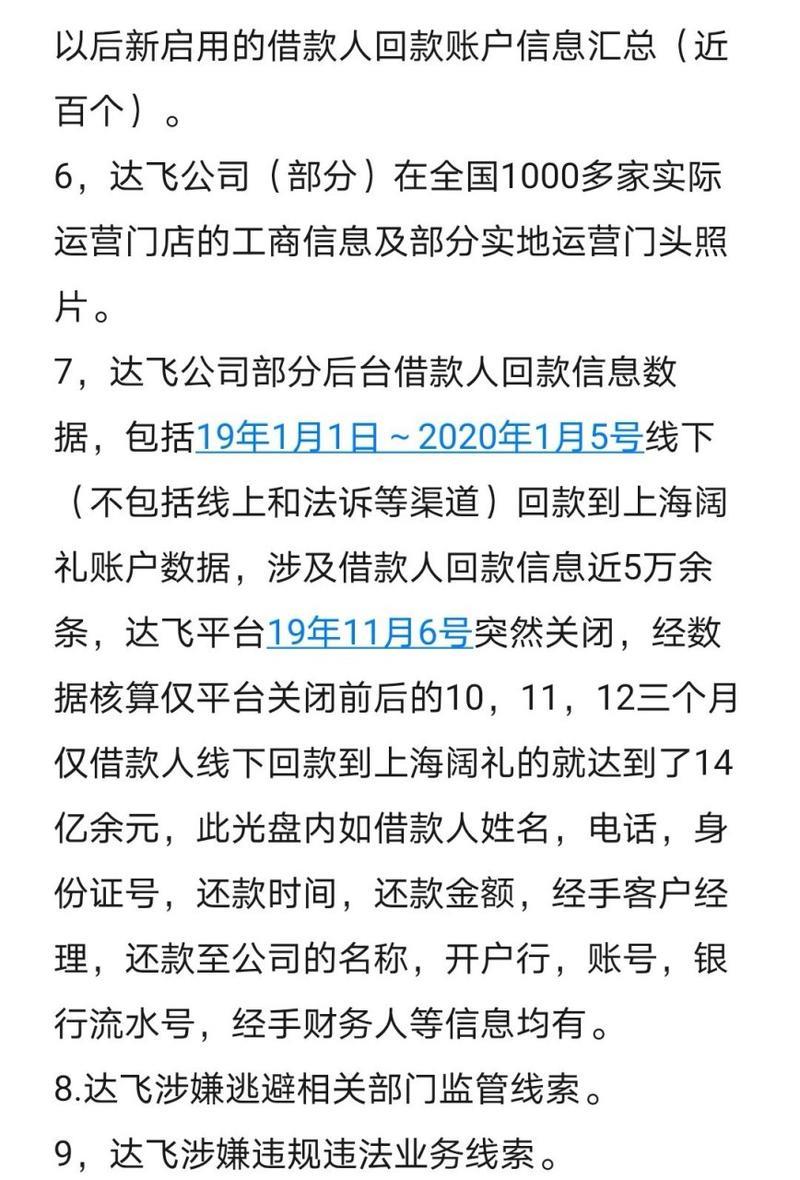 以后新启用的借款人回款账户信息汇总（近百个）。
6，达飞公司（部分）在全国1000多家实际运营门店的工商信息及部分实地运营门头照片。
7，达飞公司部分后台借款人回款信息数据，包括19年1月1日～2020年1月5号线下（不包括线上和法诉等渠道）回款到上海阔礼账户数据，涉及借款人回款信息近5万余条，达飞平台19年11月6号突然关闭，经数据核算仅平台关闭前后的10，11，12三个月仅借款人线下回款到上海阔礼的就达到了14亿余元，此光盘内如借款人姓名，电话，身份证号，还款时间，还款金额，经手客户经理，还款至公司的名称，开户行，账号，银行流水号，经手财务人等信息均有。
8.达飞涉嫌逃避相关部门监管线索。
9，达飞涉嫌违规违法业务线索。